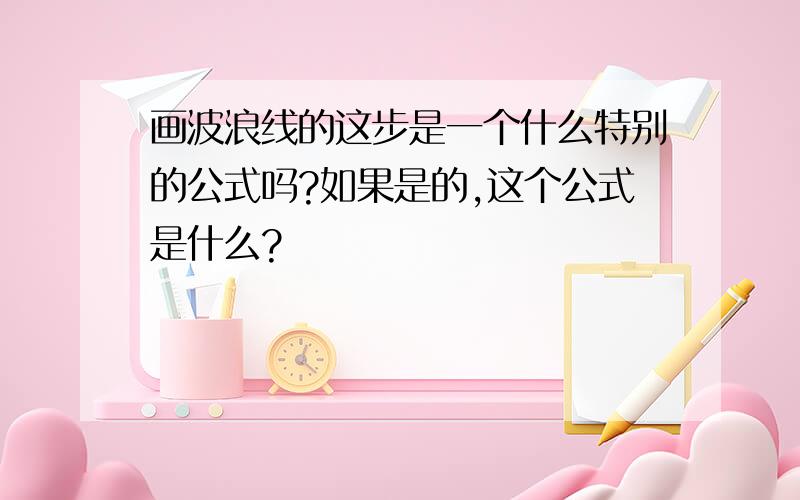 画波浪线的这步是一个什么特别的公式吗?如果是的,这个公式是什么?